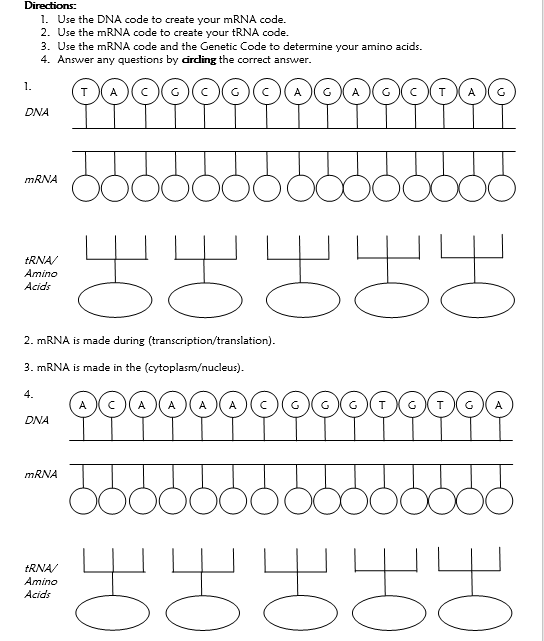 Directions:
1. Use the DNA code to create your mRNA code.
2. Use the mRNA code to create your tRNA code.
3. Use the mRNA code and the Genetic Code to determine your amino acids.
4. Answer any questions by circling the correct answer.

1.
T A C G C G C A G A G C T A G
DNA

mRNA

tRNA/
Amino
Acids

2. mRNA is made during (transcription/translation).

3. mRNA is made in the (cytoplasm/nucleus).

4.
A C A A A A C G G G T G T G A
DNA

mRNA

tRNA/
Amino
Acids